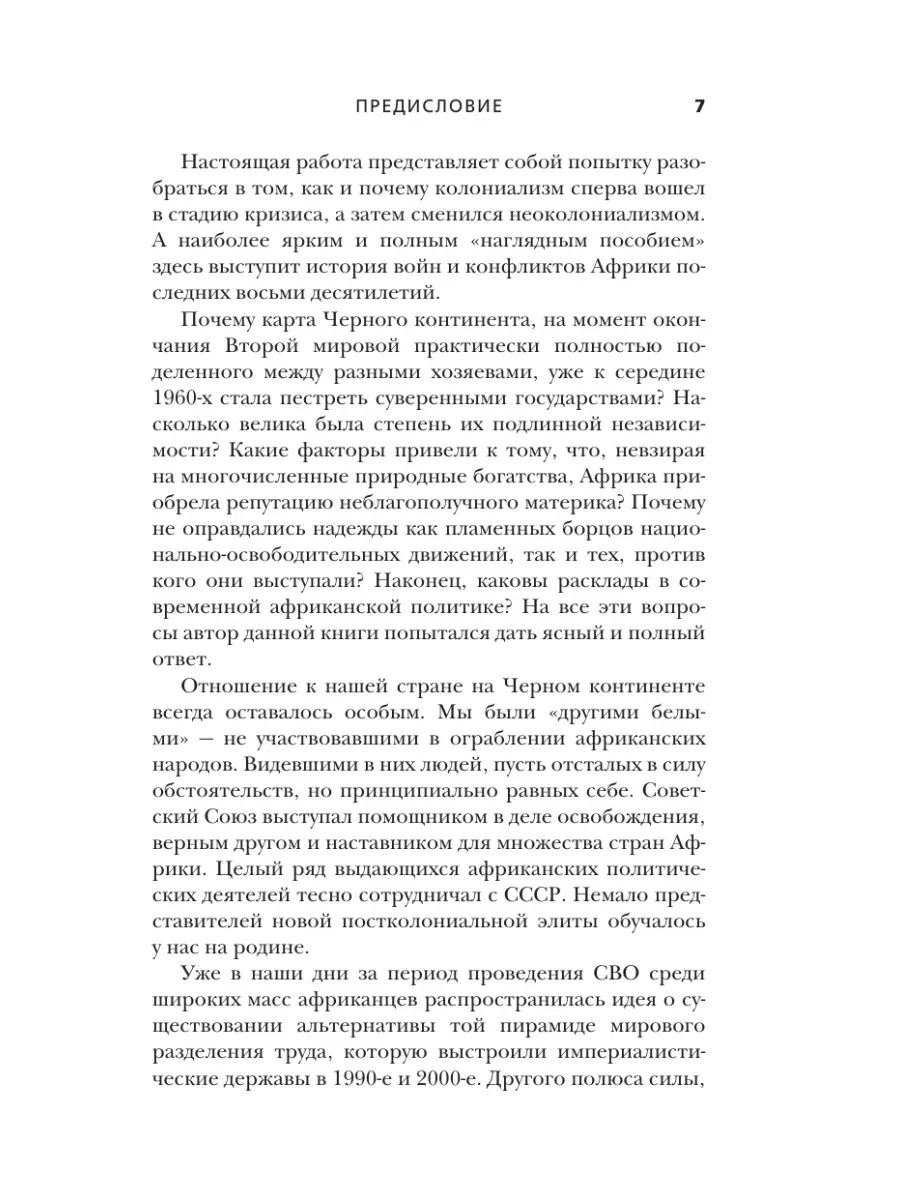 ПРЕДИСЛОВИЕ 7

Настоящая работа представляет собой попытку разобраться в том, как и почему колониализм сперва вошел в стадию кризиса, а затем сменился неоколониализмом. А наиболее ярким и полным «наглядным пособием» здесь выступит история войн и конфликтов Африки последних восьми десятилетий.

Почему карта Черного континента, на момент окончания Второй мировой практически полностью поделенного между разными хозяевами, уже к середине 1960-х стала пестреть суверенными государствами? Насколько велика была степень их подлинной независимости? Какие факторы привели к тому, что, невзирая на многочисленные природные богатства, Африка приобрела репутацию неблагополучного материка? Почему не оправдались надежды как пламенных борцов национально-освободительных движений, так и тех, против кого они выступали? Наконец, каковы расклады в современной африканской политике? На все эти вопросы автор данной книги попытался дать ясный и полный ответ.

Отношение к нашей стране на Черном континенте всегда оставалось особым. Мы были «другими белыми» — не участвовавшими в ограблении африканских народов. Видевшими в них людей, пусть отсталых в силу обстоятельств, но принципиально равных себе. Советский Союз выступал помощником в деле освобождения, верным другом и наставником для множества стран Африки. Целый ряд выдающихся африканских политических деятелей тесно сотрудничал с СССР. Немало представителей новой постколониальной элиты обучалось у нас на родине.

Уже в наши дни за период проведения СВО среди широких масс африканцев распространилась идея о существовании альтернативы той пирамиде мирового разделения труда, которую выстроили империалистические державы в 1990-е и 2000-е. Другого полюса силы,